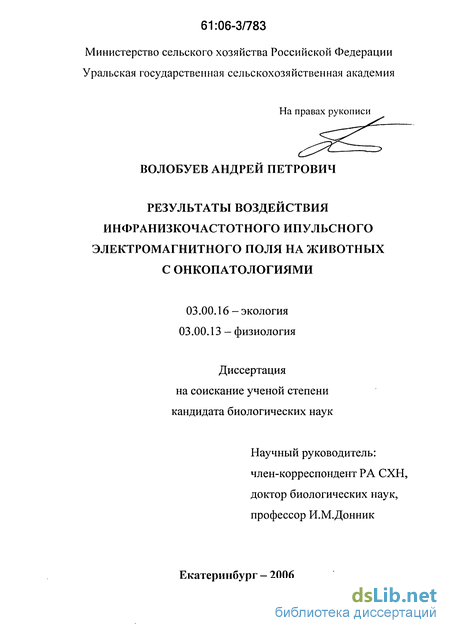 61:06-3/783

Министерство сельского хозяйства Российской Федерации
Уральская государственная сельскохозяйственная академия

На правах рукописи

ВОЛОБУЕВ АНДРЕЙ ПЕТРОВИЧ

РЕЗУЛЬТАТЫ ВОЗДЕЙСТВИЯ
ИНФРАНИЗКОЧАСТОТНОГО ИПУЛЬСНОГО
ЭЛЕКТРОМАГНИТНОГО ПОЛЯ НА ЖИВОТНЫХ
С ОНКОПАТОЛОГИЯМИ

03.00.16 – экология
03.00.13 – физиология

Диссертация
на соискание ученой степени
кандидата биологических наук

Научный руководитель:
член-корреспондент РА СХН,
доктор биологических наук,
профессор И.М.Донник

Екатеринбург – 2006

dsLib.net
библиотека диссертаций